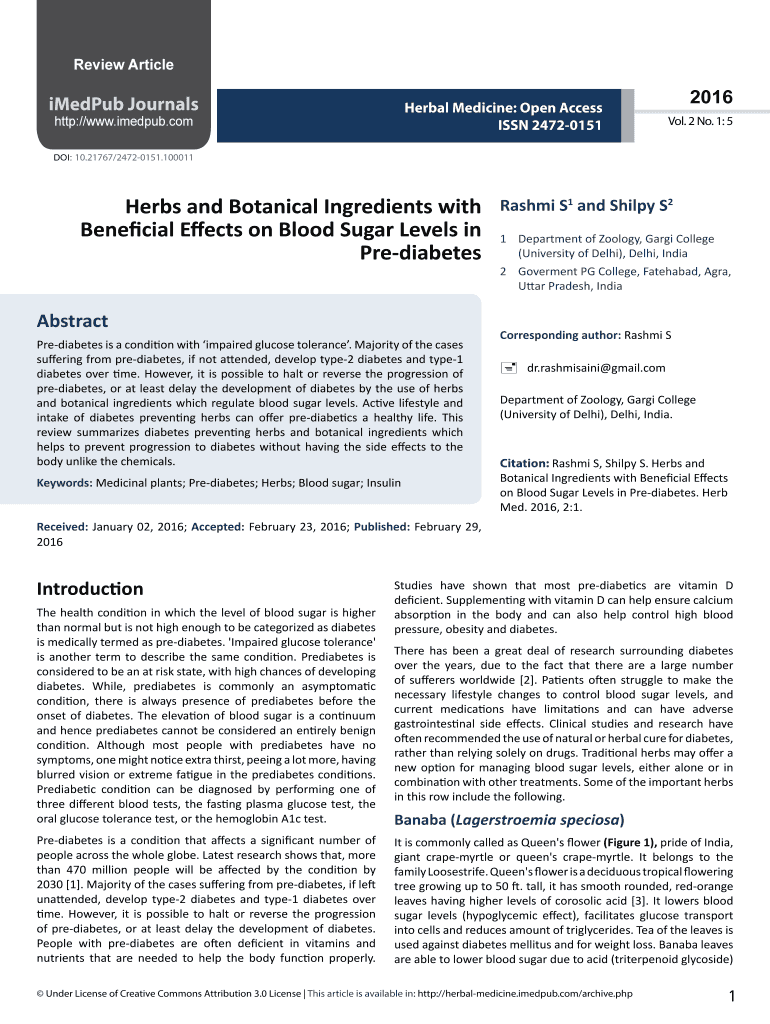 Review Article

iMedPub Journals
http://www.imedpub.com

Herbal Medicine: Open Access
ISSN 2472-0151

2016
Vol. 2 No. 1: 5

DOI: 10.21767/2472-0151.100011

Herbs and Botanical Ingredients with Beneficial Effects on Blood Sugar Levels in Pre-diabetes

Rashmi S$^1$ and Shilpy S$^2$

1 Department of Zoology, Gargi College (University of Delhi), Delhi, India

2 Goverment PG College, Fatehabad, Agra, Uttar Pradesh, India

Abstract

Pre-diabetes is a condition with 'impaired glucose tolerance'. Majority of the cases suffering from pre-diabetes, if not attended, develop type-2 diabetes and type-1 diabetes over time. However, it is possible to halt or reverse the progression of pre-diabetes, or at least delay the development of diabetes by the use of herbs and botanical ingredients which regulate blood sugar levels. Active lifestyle and intake of diabetes preventing herbs can offer pre-diabetics a healthy life. This review summarizes diabetes preventing herbs and botanical ingredients which helps to prevent progression to diabetes without having the side effects to the body unlike the chemicals.

Keywords: Medicinal plants; Pre-diabetes; Herbs; Blood sugar; Insulin

Corresponding author: Rashmi S

dr.rashmisaini@gmail.com

Department of Zoology, Gargi College (University of Delhi), Delhi, India.

Citation: Rashmi S, Shilpy S. Herbs and Botanical Ingredients with Beneficial Effects on Blood Sugar Levels in Pre-diabetes. Herb Med. 2016, 2:1.

Received: January 02, 2016; Accepted: February 23, 2016; Published: February 29, 2016

Introduction

The health condition in which the level of blood sugar is higher than normal but is not high enough to be categorized as diabetes is medically termed as pre-diabetes. 'Impaired glucose tolerance' is another term to describe the same condition. Prediabetes is considered to be an at risk state, with high chances of developing diabetes. While, prediabetes is commonly an asymptomatic condition, there is always presence of prediabetes before the onset of diabetes. The elevation of blood sugar is a continuum and hence prediabetes cannot be considered an entirely benign condition. Although most people with prediabetes have no symptoms, one might notice extra thirst, peeing a lot more, having blurred vision or extreme fatigue in the prediabetes conditions. Prediabetic condition can be diagnosed by performing one of three different blood tests, the fasting plasma glucose test, the oral glucose tolerance test, or the hemoglobin A1c test.

Pre-diabetes is a condition that affects a significant number of people across the whole globe. Latest research shows that, more than 470 million people will be affected by the condition by 2030 [1]. Majority of the cases suffering from pre-diabetes, if left unattended, develop type-2 diabetes and type-1 diabetes over time. However, it is possible to halt or reverse the progression of pre-diabetes, or at least delay the development of diabetes. People with pre-diabetes are often deficient in vitamins and nutrients that are needed to help the body function properly.

Studies have shown that most pre-diabetics are vitamin D deficient. Supplementing with vitamin D can help ensure calcium absorption in the body and can also help control high blood pressure, obesity and diabetes.

There has been a great deal of research surrounding diabetes over the years, due to the fact that there are a large number of sufferers worldwide [2]. Patients often struggle to make the necessary lifestyle changes to control blood sugar levels, and current medications have limitations and can have adverse gastrointestinal side effects. Clinical studies and research have often recommended the use of natural or herbal cure for diabetes, rather than relying solely on drugs. Traditional herbs may offer a new option for managing blood sugar levels, either alone or in combination with other treatments. Some of the important herbs in this row include the following.

Banaba (Lagerstroemia speciosa)

It is commonly called as Queen's flower (Figure 1), pride of India, giant crape-myrtle or queen's crape-myrtle. It belongs to the family Loosestrife. Queen's flower is a deciduous tropical flowering tree growing up to 50 ft. tall, it has smooth rounded, red-orange leaves having higher levels of corosolic acid [3]. It lowers blood sugar levels (hypoglycemic effect), facilitates glucose transport into cells and reduces amount of triglycerides. Tea of the leaves is used against diabetes mellitus and for weight loss. Banaba leaves are able to lower blood sugar due to acid (triterpenoid glycoside)

© Under License of Creative Commons Attribution 3.0 License | This article is available in: http://herbal-medicine.imedpub.com/archive.php

1